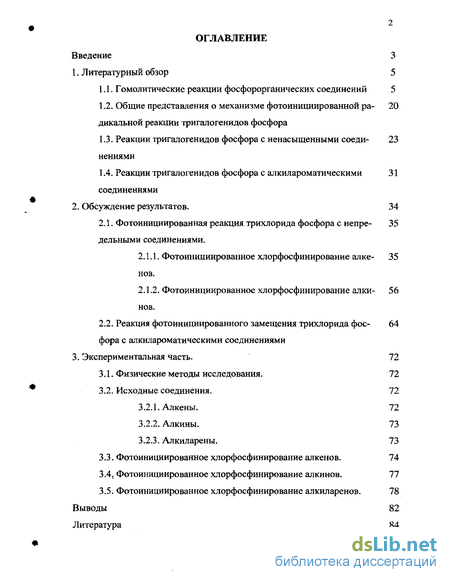 2

ОГЛАВЛЕНИЕ

Введение 3

1. Литературный обзор 5

1.1. Гомолитические реакции фосфорорганических соединений 5

1.2. Общие представления о механизме фотоинициированной радикальной реакции тригалогенидов фосфора 20

1.3. Реакции тригалогенидов фосфора с ненасыщенными соединениями 23

1.4. Реакции тригалогенидов фосфора с алкилароматическими соединениями 31

2. Обсуждение результатов. 34

2.1. Фотоинициированная реакция трихлорида фосфора с непредельными соединениями. 35

2.1.1. Фотоинициированное хлорфосфинирование алкенов. 35

2.1.2. Фотоинициированное хлорфосфинирование алкинов. 56

2.2. Реакция фотоинициированного замещения трихлорида фосфора с алкилароматическими соединениями 64

3. Экспериментальная часть. 72

3.1. Физические методы исследования. 72

3.2. Исходные соединения. 72

3.2.1. Алкены. 72

3.2.2. Алкины. 73

3.2.3. Алкиларены. 73

3.3. Фотоинициированное хлорфосфинирование алкенов. 74

3.4. Фотоинициированное хлорфосфинирование алкинов. 77

3.5. Фотоинициированное хлорфосфинирование алкиларенов. 78

Выводы 82

Литература 84

dsLib.net
библиотека диссертаций